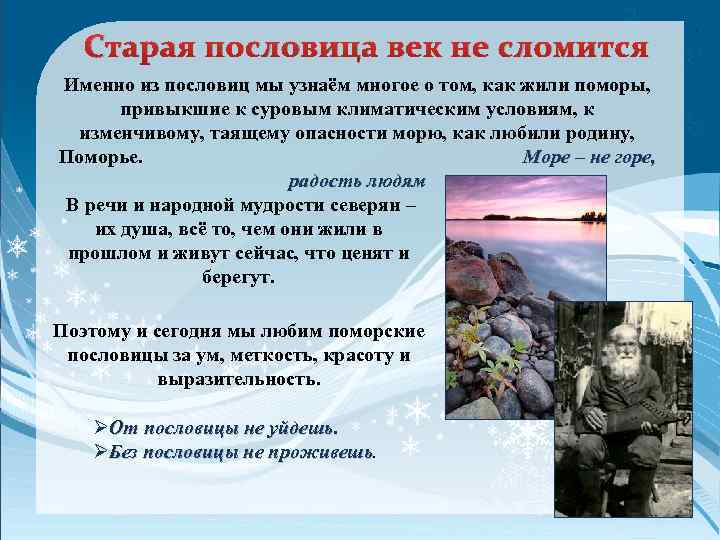 Старая пословица век не сломится

Именно из пословиц мы узнаём многое о том, как жили поморы, привыкшие к суровым климатическим условиям, к изменчивому, таящему опасности морю, как любили родину, Поморье. Море – не горе, радость людям

В речи и народной мудрости северян – их душа, всё то, чем они жили в прошлом и живут сейчас, что ценят и берегут.

Поэтому и сегодня мы любим поморские пословицы за ум, меткость, красоту и выразительность.

➢От пословицы не уйдешь.
➢Без пословицы не проживешь.